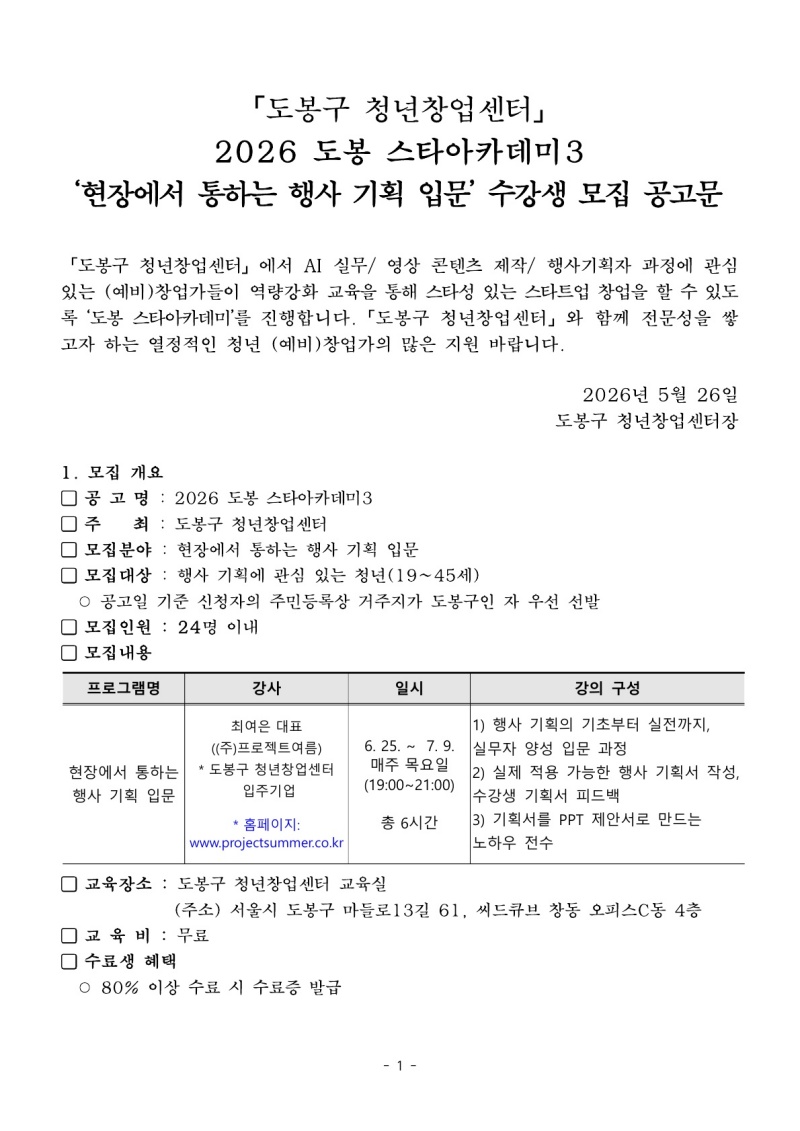 「도봉구 청년창업센터」
2026 도봉 스타아카데미3
'현장에서 통하는 행사 기획 입문' 수강생 모집 공고문

「도봉구 청년창업센터」에서 AI 실무/ 영상 콘텐츠 제작/ 행사기획자 과정에 관심 있는 (예비)창업가들이 역량강화 교육을 통해 스타성 있는 스타트업 창업을 할 수 있도록 '도봉 스타아카데미'를 진행합니다. 「도봉구 청년창업센터」와 함께 전문성을 쌓고자 하는 열정적인 청년 (예비)창업가의 많은 지원 바랍니다.

2026년 5월 26일
도봉구 청년창업센터장

1. 모집 개요
☐ 공 고 명 : 2026 도봉 스타아카데미3
☐ 주 최 : 도봉구 청년창업센터
☐ 모집분야 : 현장에서 통하는 행사 기획 입문
☐ 모집대상 : 행사 기획에 관심 있는 청년(19~45세)
○ 공고일 기준 신청자의 주민등록상 거주지가 도봉구인 자 우선 선발
☐ 모집인원 : 24명 이내
☐ 모집내용

| 프로그램명 | 강사 | 일시 | 강의 구성 |
|---|---|---|---|
| 현장에서 통하는 행사 기획 입문 | 최여은 대표 ((주)프로젝트여름) * 도봉구 청년창업센터 입주기업 * 홈페이지: www.projectsummer.co.kr | 6. 25. ~ 7. 9. 매주 목요일 (19:00~21:00) 총 6시간 | 1) 행사 기획의 기초부터 실전까지, 실무자 양성 입문 과정 2) 실제 적용 가능한 행사 기획서 작성, 수강생 기획서 피드백 3) 기획서를 PPT 제안서로 만드는 노하우 전수 |

☐ 교육장소 : 도봉구 청년창업센터 교육실
(주소) 서울시 도봉구 마들로13길 61, 씨드큐브 창동 오피스C동 4층
☐ 교 육 비 : 무료
☐ 수료생 혜택
○ 80% 이상 수료 시 수료증 발급

- 1 -